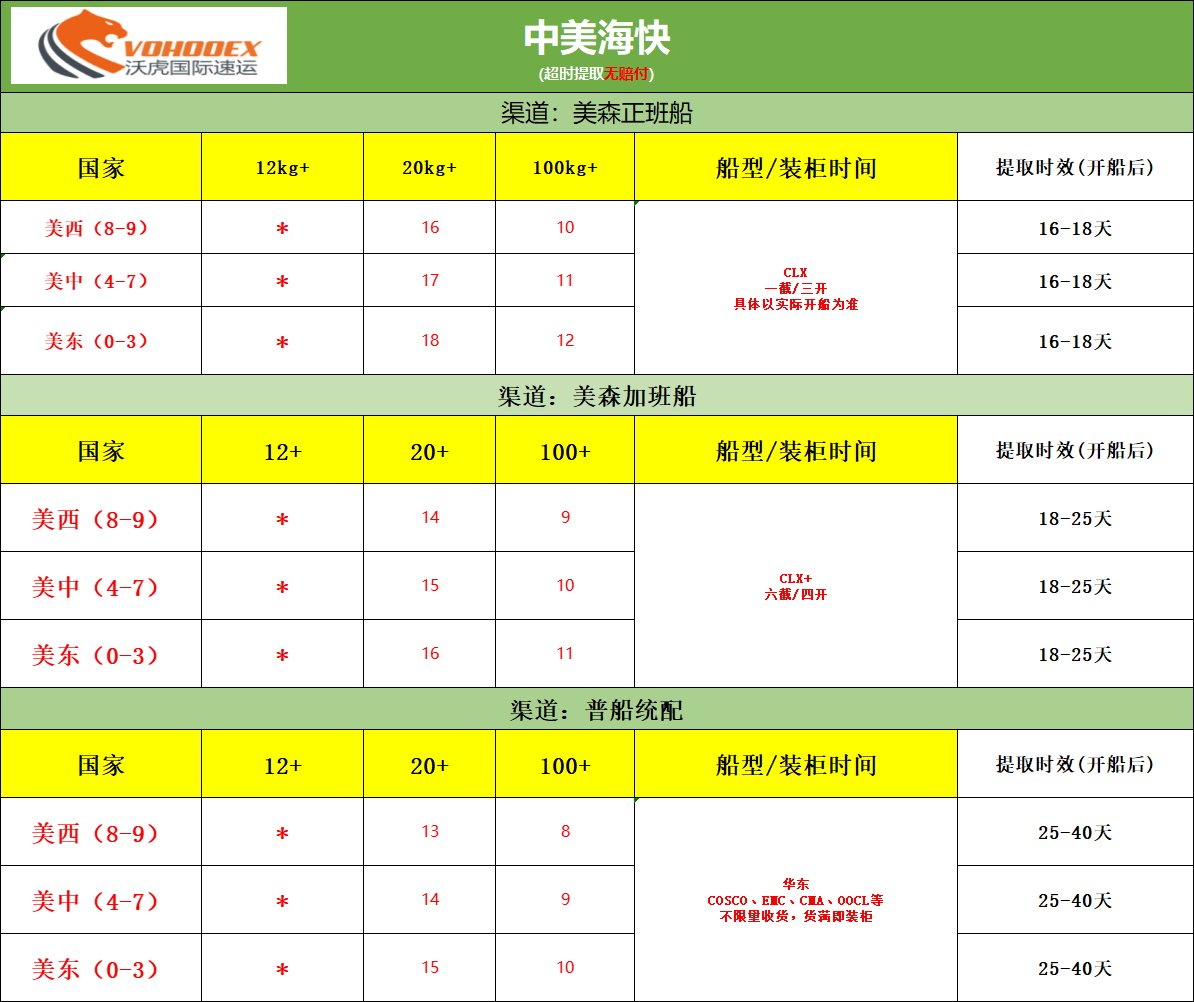 VOHOOEX
沃虎国际速运

中美海快
(超时提取无赔付)

渠道：美森正班船

| 国家 | 12kg+ | 20kg+ | 100kg+ | 船型/装柜时间 | 提取时效(开船后) |
|---|---|---|---|---|---|
| 美西（8-9） | * | 16 | 10 | CLX 一截/三开 具体以实际开船为准 | 16-18天 |
| 美中（4-7） | * | 17 | 11 | | 16-18天 |
| 美东（0-3） | * | 18 | 12 | | 16-18天 |

渠道：美森加班船

| 国家 | 12+ | 20+ | 100+ | 船型/装柜时间 | 提取时效(开船后) |
|---|---|---|---|---|---|
| 美西（8-9） | * | 14 | 9 | CLX+ 六截/四开 | 18-25天 |
| 美中（4-7） | * | 15 | 10 | | 18-25天 |
| 美东（0-3） | * | 16 | 11 | | 18-25天 |

渠道：普船统配

| 国家 | 12+ | 20+ | 100+ | 船型/装柜时间 | 提取时效(开船后) |
|---|---|---|---|---|---|
| 美西（8-9） | * | 13 | 8 | 华东 COSCO、EMC、CMA、OOCL等 不限量收货，货满即装柜 | 25-40天 |
| 美中（4-7） | * | 14 | 9 | | 25-40天 |
| 美东（0-3） | * | 15 | 10 | | 25-40天 |